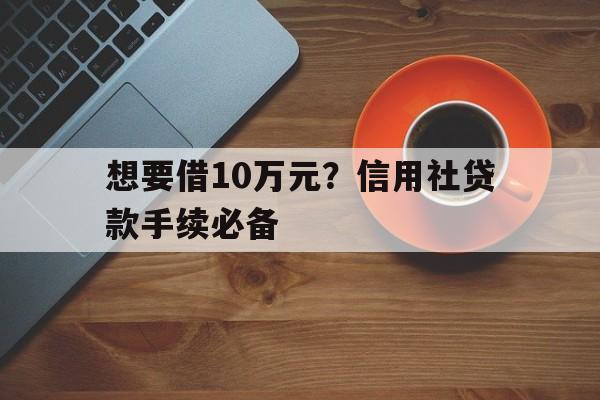 想要借10万元？信用社贷款手续必备